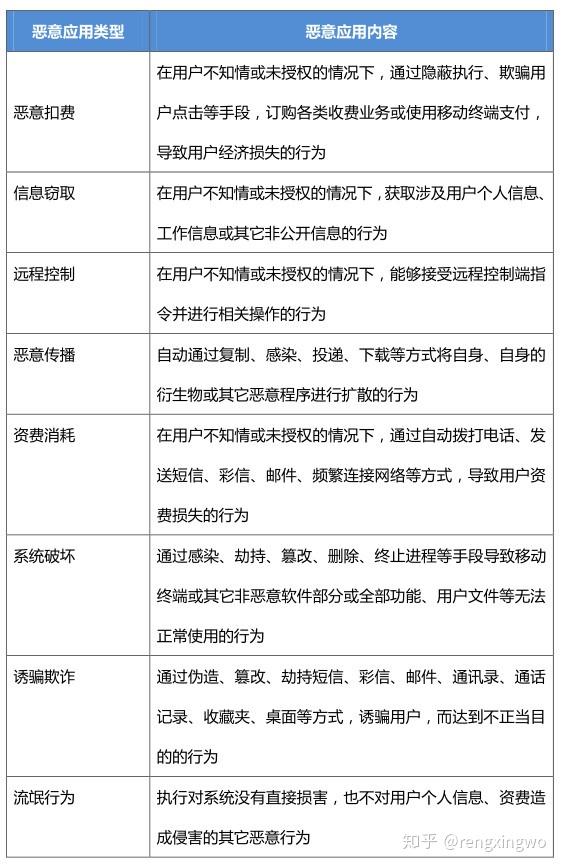 | 恶意应用类型 | 恶意应用内容 |
|---|---|
| 恶意扣费 | 在用户不知情或未授权的情况下，通过隐蔽执行、欺骗用户点击等手段，订购各类收费业务或使用移动终端支付，导致用户经济损失的行为 |
| 信息窃取 | 在用户不知情或未授权的情况下，获取涉及用户个人信息、工作信息或其它非公开信息的行为 |
| 远程控制 | 在用户不知情或未授权的情况下，能够接受远程控制端指令并进行相关操作的行为 |
| 恶意传播 | 自动通过复制、感染、投递、下载等方式将自身、自身的衍生物或其它恶意程序进行扩散的行为 |
| 资费消耗 | 在用户不知情或未授权的情况下，通过自动拨打电话、发送短信、彩信、邮件、频繁连接网络等方式，导致用户资费损失的行为 |
| 系统破坏 | 通过感染、劫持、篡改、删除、终止进程等手段导致移动终端或其它非恶意软件部分或全部功能、用户文件等无法正常使用的行为 |
| 诱骗欺诈 | 通过伪造、篡改、劫持短信、彩信、邮件、通讯录、通话记录、收藏夹、桌面等方式，诱骗用户，而达到不正当目的的行为 |
| 流氓行为 | 执行对系统没有直接损害，也不对用户个人信息、资费造成侵害的其它恶意行为 |

知乎 @rengxingwo